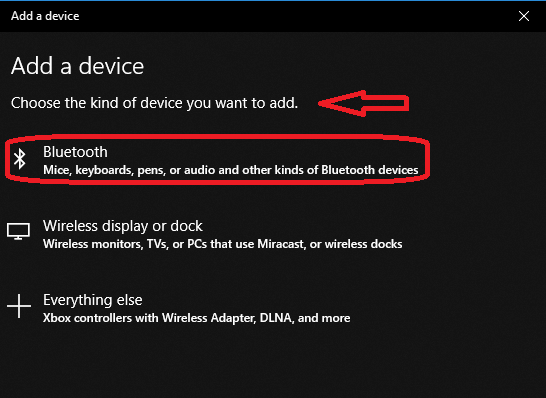 Add a device

Add a device

Choose the kind of device you want to add.

Bluetooth
Mice, keyboards, pens, or audio and other kinds of Bluetooth devices

Wireless display or dock
Wireless monitors, TVs, or PCs that use Miracast, or wireless docks

Everything else
Xbox controllers with Wireless Adapter, DLNA, and more